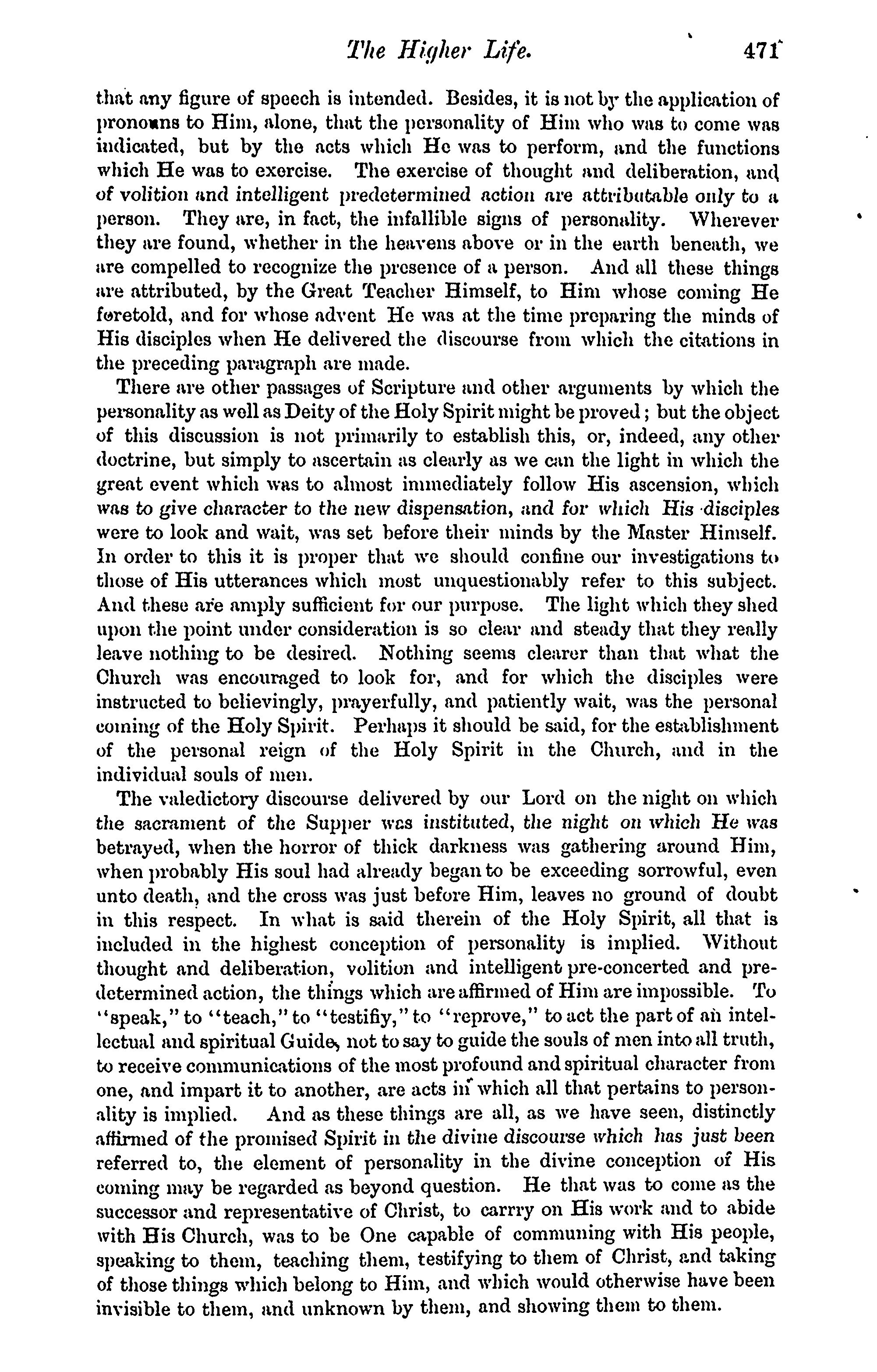 The Higher Life. 471

that any figure of speech is intended. Besides, it is not by the application of pronouns to Him, alone, that the personality of Him who was to come was indicated, but by the acts which He was to perform, and the functions which He was to exercise. The exercise of thought and deliberation, and of volition and intelligent predetermined action are attributable only to a person. They are, in fact, the infallible signs of personality. Wherever they are found, whether in the heavens above or in the earth beneath, we are compelled to recognize the presence of a person. And all these things are attributed, by the Great Teacher Himself, to Him whose coming He foretold, and for whose advent He was at the time preparing the minds of His disciples when He delivered the discourse from which the citations in the preceding paragraph are made.

There are other passages of Scripture and other arguments by which the personality as well as Deity of the Holy Spirit might be proved; but the object of this discussion is not primarily to establish this, or, indeed, any other doctrine, but simply to ascertain as clearly as we can the light in which the great event which was to almost immediately follow His ascension, which was to give character to the new dispensation, and for which His disciples were to look and wait, was set before their minds by the Master Himself. In order to this it is proper that we should confine our investigations to those of His utterances which most unquestionably refer to this subject. And these are amply sufficient for our purpose. The light which they shed upon the point under consideration is so clear and steady that they really leave nothing to be desired. Nothing seems clearer than that what the Church was encouraged to look for, and for which the disciples were instructed to believingly, prayerfully, and patiently wait, was the personal coming of the Holy Spirit. Perhaps it should be said, for the establishment of the personal reign of the Holy Spirit in the Church, and in the individual souls of men.

The valedictory discourse delivered by our Lord on the night on which the sacrament of the Supper was instituted, the night on which He was betrayed, when the horror of thick darkness was gathering around Him, when probably His soul had already began to be exceeding sorrowful, even unto death, and the cross was just before Him, leaves no ground of doubt in this respect. In what is said therein of the Holy Spirit, all that is included in the highest conception of personality is implied. Without thought and deliberation, volition and intelligent pre-concerted and predetermined action, the things which are affirmed of Him are impossible. To "speak," to "teach," to "testifiy," to "reprove," to act the part of an intellectual and spiritual Guide, not to say to guide the souls of men into all truth, to receive communications of the most profound and spiritual character from one, and impart it to another, are acts in which all that pertains to personality is implied. And as these things are all, as we have seen, distinctly affirmed of the promised Spirit in the divine discourse which has just been referred to, the element of personality in the divine conception of His coming may be regarded as beyond question. He that was to come as the successor and representative of Christ, to carrry on His work and to abide with His Church, was to be One capable of communing with His people, speaking to them, teaching them, testifying to them of Christ, and taking of those things which belong to Him, and which would otherwise have been invisible to them, and unknown by them, and showing them to them.